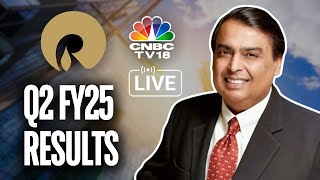 CNBC TV18

LIVE

Q2 FY25 RESULTS